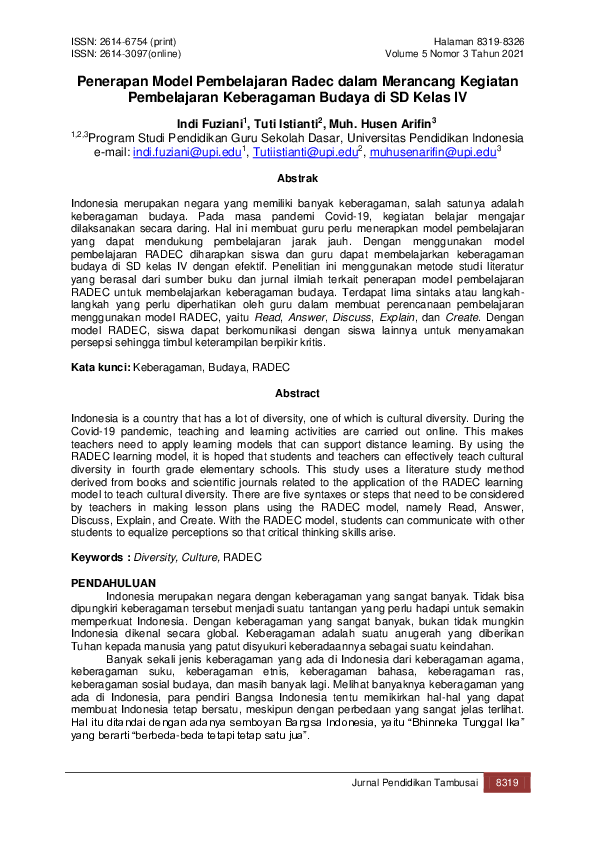 ISSN: 2614-6754 (print)
ISSN: 2614-3097(online)

Halaman 8319-8326
Volume 5 Nomor 3 Tahun 2021

Penerapan Model Pembelajaran Radec dalam Merancang Kegiatan Pembelajaran Keberagaman Budaya di SD Kelas IV

Indi Fuziani$^1$, Tuti Istianti$^2$, Muh. Husen Arifin$^3$
$^{1,2,3}$Program Studi Pendidikan Guru Sekolah Dasar, Universitas Pendidikan Indonesia
e-mail: indi.fuziani@upi.edu$^1$, Tutiistianti@upi.edu$^2$, muhusenarifin@upi.edu$^3$

Abstrak

Indonesia merupakan negara yang memiliki banyak keberagaman, salah satunya adalah keberagaman budaya. Pada masa pandemi Covid-19, kegiatan belajar mengajar dilaksanakan secara daring. Hal ini membuat guru perlu menerapkan model pembelajaran yang dapat mendukung pembelajaran jarak jauh. Dengan menggunakan model pembelajaran RADEC diharapkan siswa dan guru dapat membelajarkan keberagaman budaya di SD kelas IV dengan efektif. Penelitian ini menggunakan metode studi literatur yang berasal dari sumber buku dan jurnal ilmiah terkait penerapan model pembelajaran RADEC untuk membelajarkan keberagaman budaya. Terdapat lima sintaks atau langkah-langkah yang perlu diperhatikan oleh guru dalam membuat perencanaan pembelajaran menggunakan model RADEC, yaitu Read, Answer, Discuss, Explain, dan Create. Dengan model RADEC, siswa dapat berkomunikasi dengan siswa lainnya untuk menyamakan persepsi sehingga timbul keterampilan berpikir kritis.

Kata kunci: Keberagaman, Budaya, RADEC

Abstract

Indonesia is a country that has a lot of diversity, one of which is cultural diversity. During the Covid-19 pandemic, teaching and learning activities are carried out online. This makes teachers need to apply learning models that can support distance learning. By using the RADEC learning model, it is hoped that students and teachers can effectively teach cultural diversity in fourth grade elementary schools. This study uses a literature study method derived from books and scientific journals related to the application of the RADEC learning model to teach cultural diversity. There are five syntaxes or steps that need to be considered by teachers in making lesson plans using the RADEC model, namely Read, Answer, Discuss, Explain, and Create. With the RADEC model, students can communicate with other students to equalize perceptions so that critical thinking skills arise.

Keywords : Diversity, Culture, RADEC

PENDAHULUAN
Indonesia merupakan negara dengan keberagaman yang sangat banyak. Tidak bisa dipungkiri keberagaman tersebut menjadi suatu tantangan yang perlu hadapi untuk semakin memperkuat Indonesia. Dengan keberagaman yang sangat banyak, bukan tidak mungkin Indonesia dikenal secara global. Keberagaman adalah suatu anugerah yang diberikan Tuhan kepada manusia yang patut disyukuri keberadaannya sebagai suatu keindahan.
Banyak sekali jenis keberagaman yang ada di Indonesia dari keberagaman agama, keberagaman suku, keberagaman etnis, keberagaman bahasa, keberagaman ras, keberagaman sosial budaya, dan masih banyak lagi. Melihat banyaknya keberagaman yang ada di Indonesia, para pendiri Bangsa Indonesia tentu memikirkan hal-hal yang dapat membuat Indonesia tetap bersatu, meskipun dengan perbedaan yang sangat jelas terlihat. Hal itu ditandai dengan adanya semboyan Bangsa Indonesia, yaitu “Bhinneka Tunggal Ika” yang berarti “berbeda-beda tetapi tetap satu jua”.

Jurnal Pendidikan Tambusai 8319